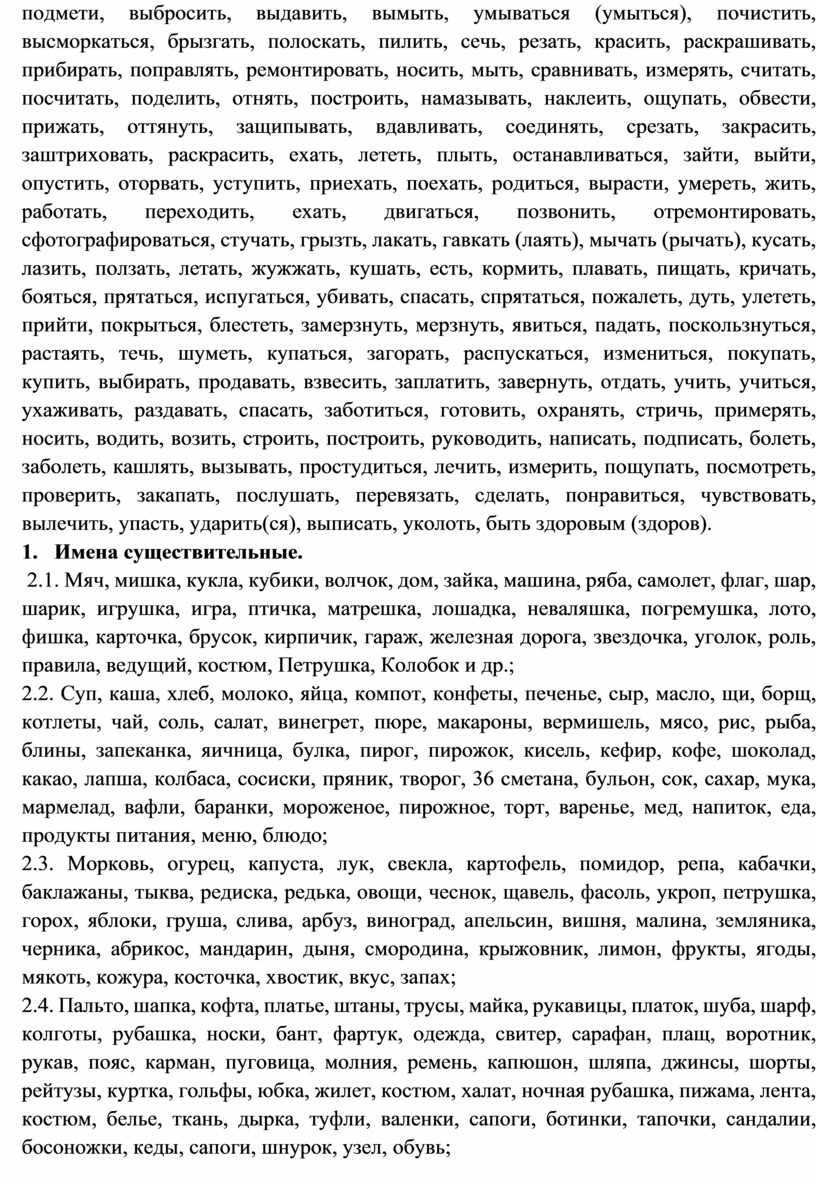 подмети, выбросить, выдавить, вымыть, умываться (умыться), почистить, высморкаться, брызгать, полоскать, пилить, сечь, резать, красить, раскрашивать, прибирать, поправлять, ремонтировать, носить, мыть, сравнивать, измерять, считать, посчитать, поделить, отнять, построить, намазывать, наклеить, ощупать, обвести, прижать, оттянуть, защипывать, вдавливать, соединять, срезать, закрасить, заштриховать, раскрасить, ехать, лететь, плыть, останавливаться, зайти, выйти, опустить, оторвать, уступить, приехать, поехать, родиться, вырасти, умереть, жить, работать, переходить, ехать, двигаться, позвонить, отремонтировать, сфотографироваться, стучать, грызть, лакать, гавкать (лаять), мычать (рычать), кусать, лазить, ползать, летать, жужжать, кушать, есть, кормить, плавать, пищать, кричать, бояться, прятаться, испугаться, убивать, спасать, спрятаться, пожалеть, дуть, улететь, прийти, покрыться, блестеть, замерзнуть, мерзнуть, явиться, падать, поскользнуться, растаять, течь, шуметь, купаться, загорать, распускаться, измениться, покупать, купить, выбирать, продавать, взвесить, заплатить, завернуть, отдать, учить, учиться, ухаживать, раздавать, спасать, заботиться, готовить, охранять, стричь, примерять, носить, водить, возить, строить, построить, руководить, написать, подписать, болеть, заболеть, кашлять, вызывать, простудиться, лечить, измерить, пощупать, посмотреть, проверить, закапать, послушать, перевязать, сделать, понравиться, чувствовать, вылечить, упасть, ударить(ся), выписать, уколоть, быть здоровым (здоров).

1. Имена существительные.

2.1. Мяч, мишка, кукла, кубики, волчок, дом, зайка, машина, ряба, самолет, флаг, шар, шарик, игрушка, игра, птичка, матрешка, лошадка, неваляшка, погремушка, лото, фишка, карточка, брусок, кирпичик, гараж, железная дорога, звездочка, уголок, роль, правила, ведущий, костюм, Петрушка, Колобок и др.;

2.2. Суп, каша, хлеб, молоко, яйца, компот, конфеты, печенье, сыр, масло, щи, борщ, котлеты, чай, соль, салат, винегрет, пюре, макароны, вермишель, мясо, рис, рыба, блины, запеканка, яичница, булка, пирог, пирожок, кисель, кефир, кофе, шоколад, какао, лапша, колбаса, сосиски, пряник, творог, 36 сметана, бульон, сок, сахар, мука, мармелад, вафли, баранки, мороженое, пирожное, торт, варенье, мед, напиток, еда, продукты питания, меню, блюдо;

2.3. Морковь, огурец, капуста, лук, свекла, картофель, помидор, репа, кабачки, баклажаны, тыква, редиска, редька, овощи, чеснок, щавель, фасоль, укроп, петрушка, горох, яблоки, груша, слива, арбуз, виноград, апельсин, вишня, малина, земляника, черника, абрикос, мандарин, дыня, смородина, крыжовник, лимон, фрукты, ягоды, мякоть, кожура, косточка, хвостик, вкус, запах;

2.4. Пальто, шапка, кофта, платье, штаны, трусы, майка, рукавицы, платок, шуба, шарф, колготы, рубашка, носки, бант, фартук, одежда, свитер, сарафан, плащ, воротник, рукав, пояс, карман, пуговица, молния, ремень, капюшон, шляпа, джинсы, шорты, рейтузы, куртка, гольфы, юбка, жилет, костюм, халат, ночная рубашка, пижама, лента, костюм, белье, ткань, дырка, туфли, валенки, сапоги, ботинки, тапочки, сандалии, босоножки, кеды, сапоги, шнурок, узел, обувь;